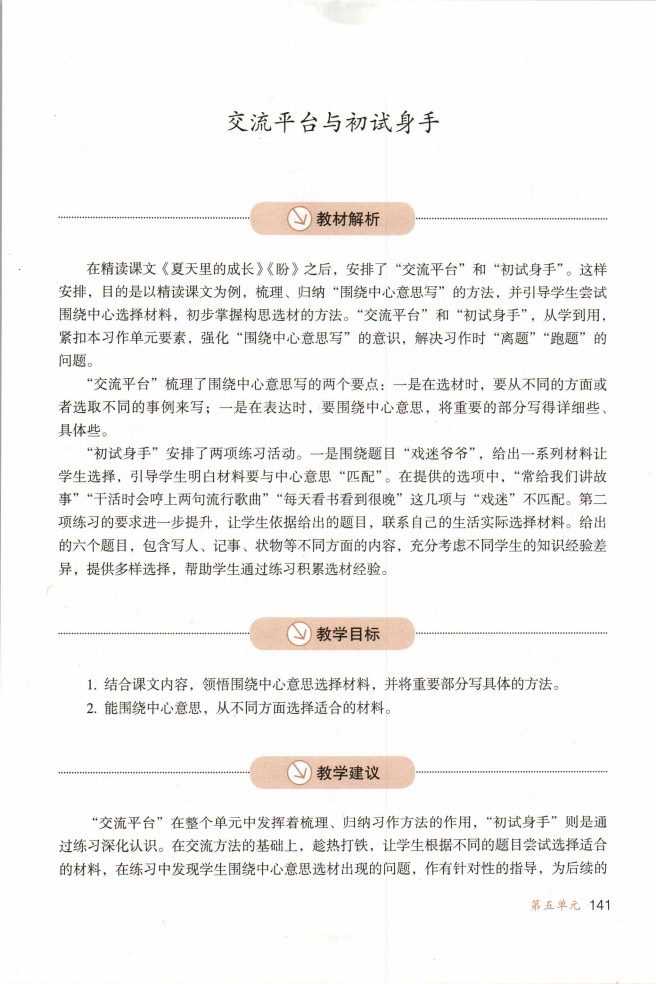 交流平台与初试身手

教材解析

在精读课文《夏天里的成长》《盼》之后，安排了“交流平台”和“初试身手”。这样安排，目的是以精读课文为例，梳理、归纳“围绕中心意思写”的方法，并引导学生尝试围绕中心选择材料，初步掌握构思选材的方法。“交流平台”和“初试身手”，从学到用，紧扣本习作单元要素，强化“围绕中心意思写”的意识，解决习作时“离题”“跑题”的问题。

“交流平台”梳理了围绕中心意思写的两个要点：一是在选材时，要从不同的方面或者选取不同的事例来写；一是在表达时，要围绕中心意思，将重要的部分写得详细些、具体些。

“初试身手”安排了两项练习活动。一是围绕题目“戏迷爷爷”，给出一系列材料让学生选择，引导学生明白材料要与中心意思“匹配”。在提供的选项中，“常给我们讲故事”“干活时会哼上两句流行歌曲”“每天看书看到很晚”这几项与“戏迷”不匹配。第二项练习的要求进一步提升，让学生依据给出的题目，联系自己的生活实际选择材料。给出的六个题目，包含写人、记事、状物等不同方面的内容，充分考虑不同学生的知识经验差异，提供多样选择，帮助学生通过练习积累选材经验。

教学目标

1. 结合课文内容，领悟围绕中心意思选择材料，并将重要部分写具体的方法。
2. 能围绕中心意思，从不同方面选择适合的材料。

教学建议

“交流平台”在整个单元中发挥着梳理、归纳习作方法的作用，“初试身手”则是通过练习深化认识。在交流方法的基础上，趁热打铁，让学生根据不同的题目尝试选择适合的材料，在练习中发现学生围绕中心意思选材出现的问题，作有针对性的指导，为后续的

第五单元 141